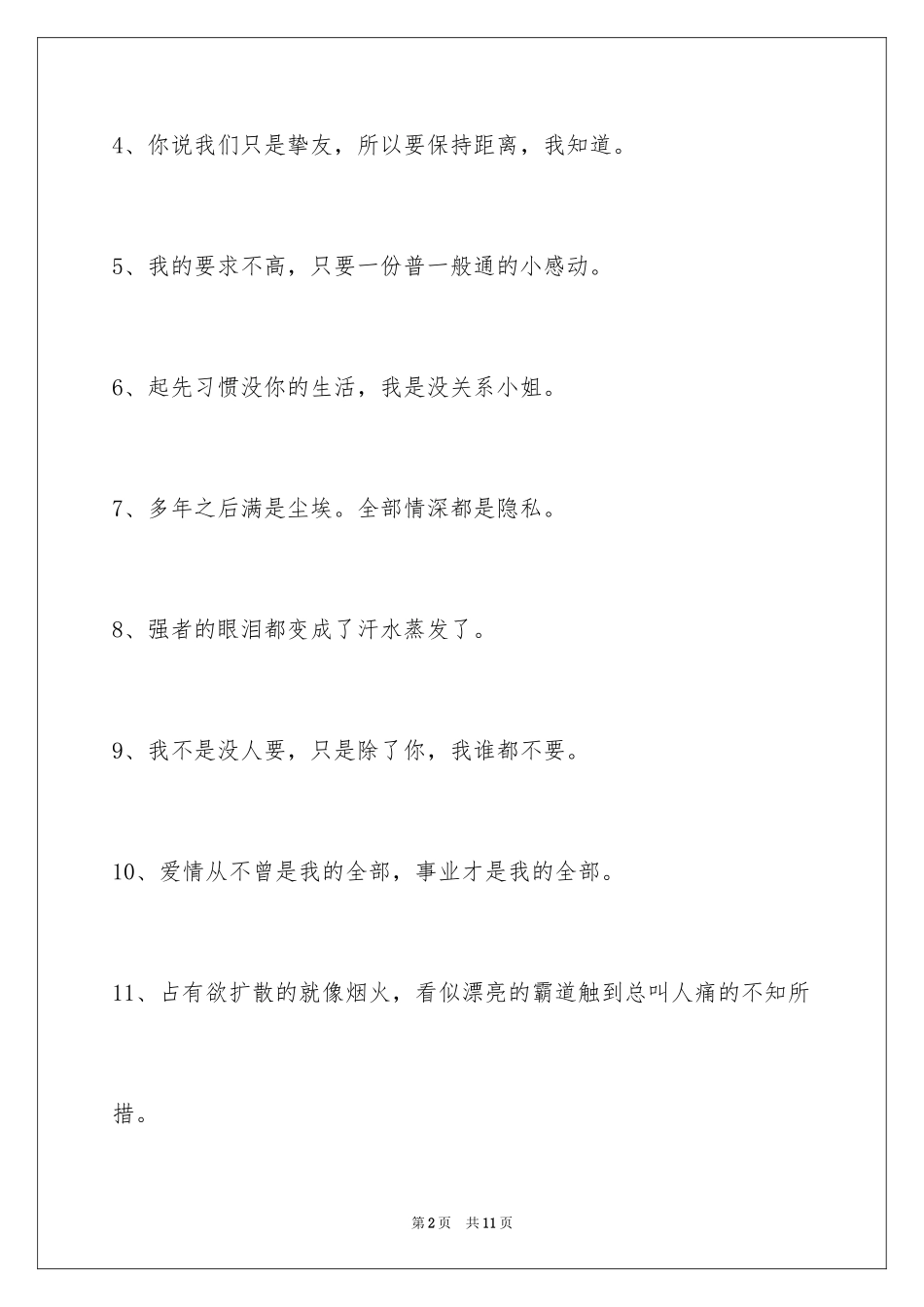 4、你说我们只是挚友，所以要保持距离，我知道。

5、我的要求不高，只要一份普一般通的小感动。

6、起先习惯没你的生活，我是没关系小姐。

7、多年之后满是尘埃。全部情深都是隐私。

8、强者的眼泪都变成了汗水蒸发了。

9、我不是没人要，只是除了你，我谁都不要。

10、爱情从不曾是我的全部，事业才是我的全部。

11、占有欲扩散的就像烟火，看似漂亮的霸道触到总叫人痛的不知所措。

第2页 共11页